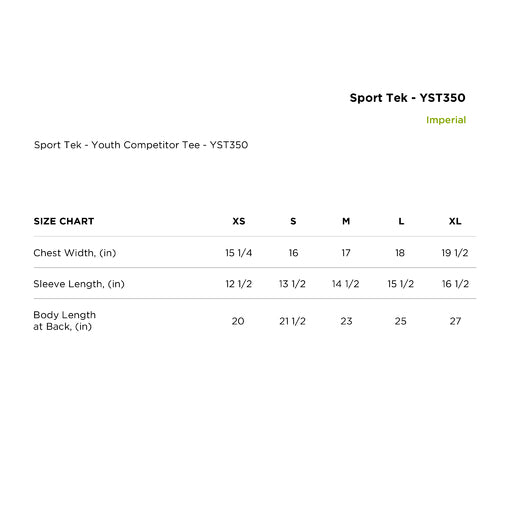 Sport Tek - YST350

Imperial

Sport Tek - Youth Competitor Tee - YST350

| SIZE CHART | XS | S | M | L | XL |
|---|---|---|---|---|---|
| Chest Width, (in) | 15 1/4 | 16 | 17 | 18 | 19 1/2 |
| Sleeve Length, (in) | 12 1/2 | 13 1/2 | 14 1/2 | 15 1/2 | 16 1/2 |
| Body Length at Back, (in) | 20 | 21 1/2 | 23 | 25 | 27 |